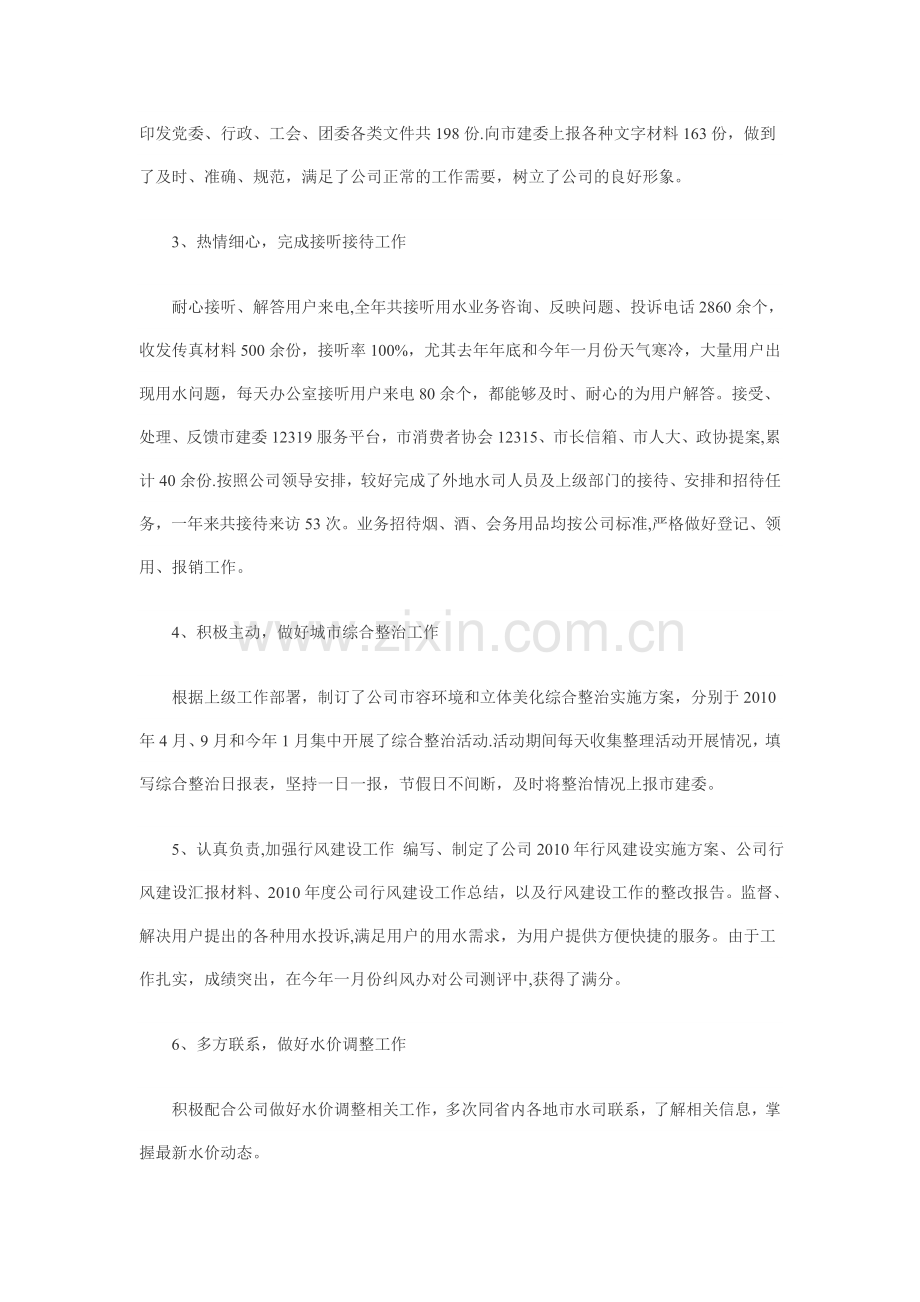 印发党委、行政、工会、团委各类文件共198份.向市建委上报各种文字材料163份，做到了及时、准确、规范，满足了公司正常的工作需要，树立了公司的良好形象。

3、热情细心，完成接听接待工作

耐心接听、解答用户来电,全年共接听用水业务咨询、反映问题、投诉电话2860余个，收发传真材料500余份，接听率100%，尤其去年年底和今年一月份天气寒冷，大量用户出现用水问题，每天办公室接听用户来电80余个，都能够及时、耐心的为用户解答。接受、处理、反馈市建委12319服务平台，市消费者协会12315、市长信箱、市人大、政协提案,累计40余份.按照公司领导安排，较好完成了外地水司人员及上级部门的接待、安排和招待任务，一年来共接待来访53次。业务招待烟、酒、会务用品均按公司标准,严格做好登记、领用、报销工作。

4、积极主动，做好城市综合整治工作

根据上级工作部署，制订了公司市容环境和立体美化综合整治实施方案，分别于2010年4月、9月和今年1月集中开展了综合整治活动.活动期间每天收集整理活动开展情况，填写综合整治日报表，坚持一日一报，节假日不间断，及时将整治情况上报市建委。

5、认真负责,加强行风建设工作 编写、制定了公司2010年行风建设实施方案、公司行风建设汇报材料、2010年度公司行风建设工作总结，以及行风建设工作的整改报告。监督、解决用户提出的各种用水投诉,满足用户的用水需求，为用户提供方便快捷的服务。由于工作扎实，成绩突出，在今年一月份纠风办对公司测评中,获得了满分。

6、多方联系，做好水价调整工作

积极配合公司做好水价调整相关工作，多次同省内各地市水司联系，了解相关信息，掌握最新水价动态。

www.zixin.com.cn